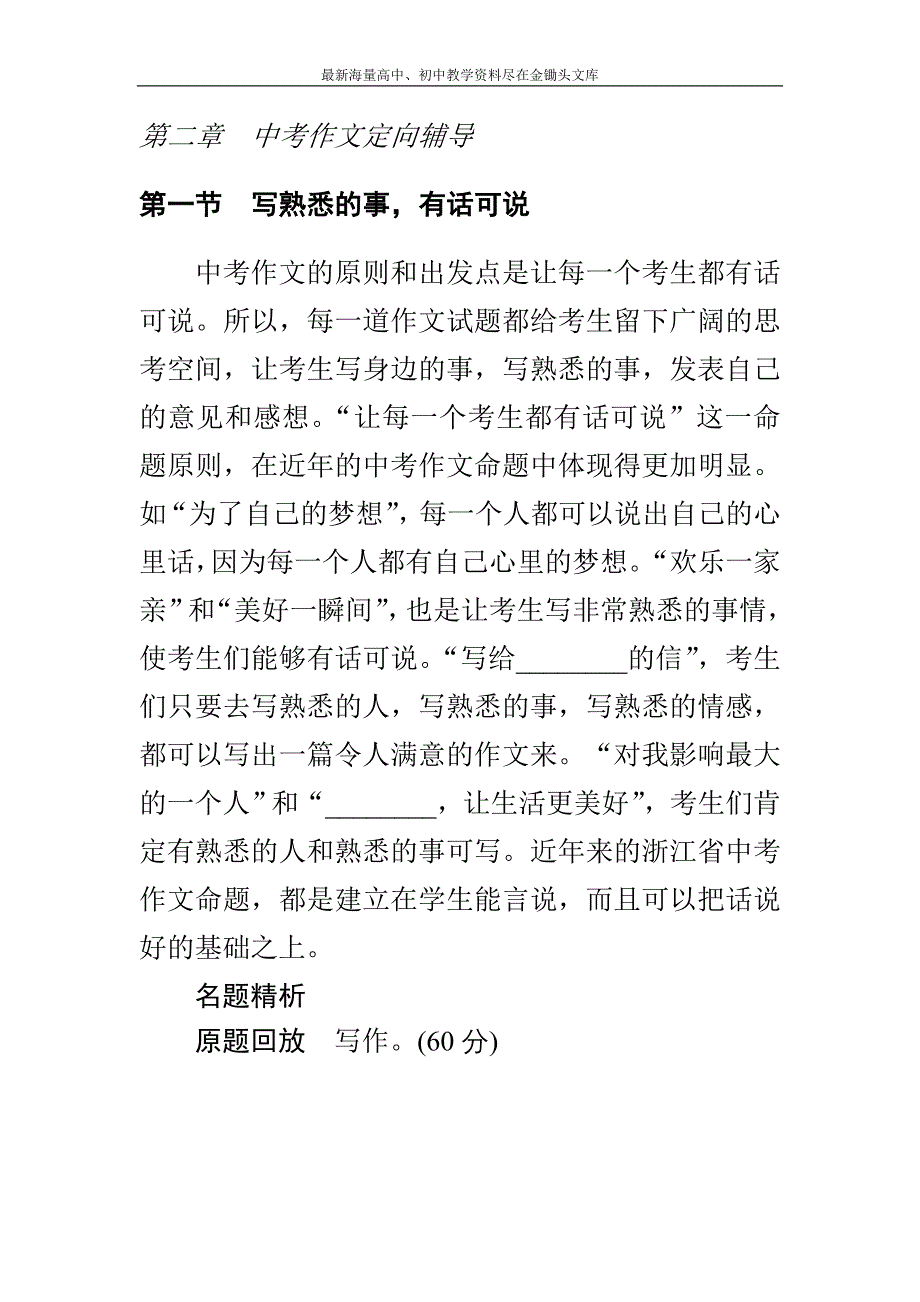 最新海量高中、初中教学资料尽在金锄头文库

第二章　中考作文定向辅导

第一节　写熟悉的事，有话可说

中考作文的原则和出发点是让每一个考生都有话可说。所以，每一道作文试题都给考生留下广阔的思考空间，让考生写身边的事，写熟悉的事，发表自己的意见和感想。“让每一个考生都有话可说”这一命题原则，在近年的中考作文命题中体现得更加明显。如“为了自己的梦想”，每一个人都可以说出自己的心里话，因为每一个人都有自己心里的梦想。“欢乐一家亲”和“美好一瞬间”，也是让考生写非常熟悉的事情，使考生们能够有话可说。“写给________的信”，考生们只要去写熟悉的人，写熟悉的事，写熟悉的情感，都可以写出一篇令人满意的作文来。“对我影响最大的一个人”和“________，让生活更美好”，考生们肯定有熟悉的人和熟悉的事可写。近年来的浙江省中考作文命题，都是建立在学生能言说，而且可以把话说好的基础之上。

名题精析

原题回放　写作。(60 分)